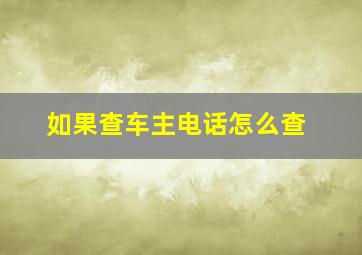 如果查车主电话怎么查